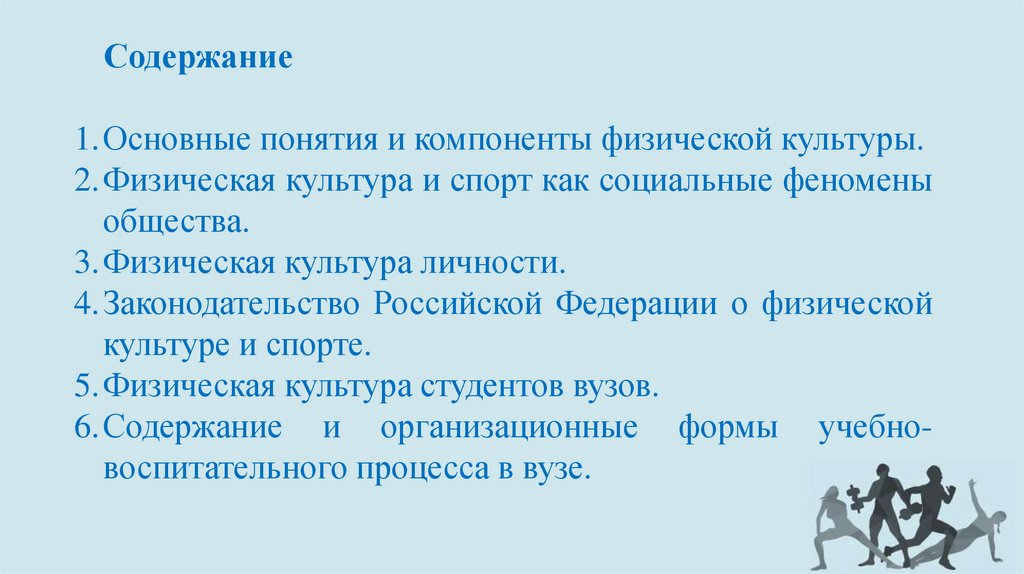 Содержание

1. Основные понятия и компоненты физической культуры.
2. Физическая культура и спорт как социальные феномены общества.
3. Физическая культура личности.
4. Законодательство Российской Федерации о физической культуре и спорте.
5. Физическая культура студентов вузов.
6. Содержание и организационные формы учебно-воспитательного процесса в вузе.